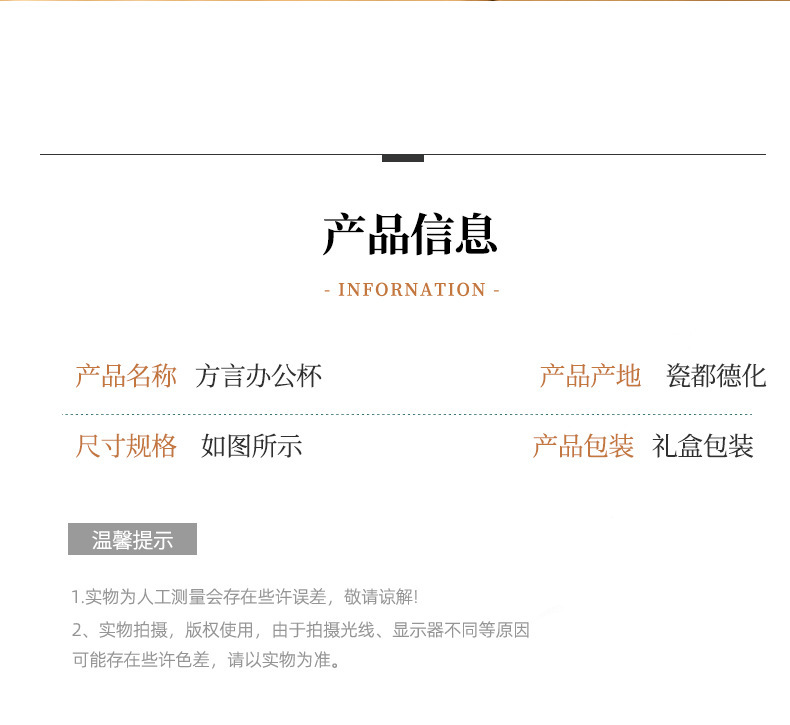 产品信息

- INFORNATION -

产品名称 方言办公杯

产品产地 瓷都德化

尺寸规格 如图所示

产品包装 礼盒包装

温馨提示

1.实物为人工测量会存在些许误差，敬请谅解!

2、实物拍摄，版权使用，由于拍摄光线、显示器不同等原因可能存在些许色差，请以实物为准。